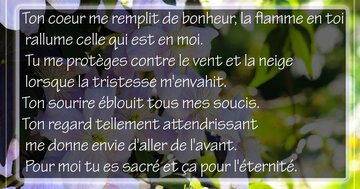 Ton coeur me remplit de bonheur, la flamme en toi rallume celle qui est en moi.
Tu me protèges contre le vent et la neige lorsque la tristesse m'envahit.
Ton sourire éblouit tous mes soucis.
Ton regard tellement attendrissant me donne envie d'aller de l'avant.
Pour moi tu es sacré et ça pour l'éternité.